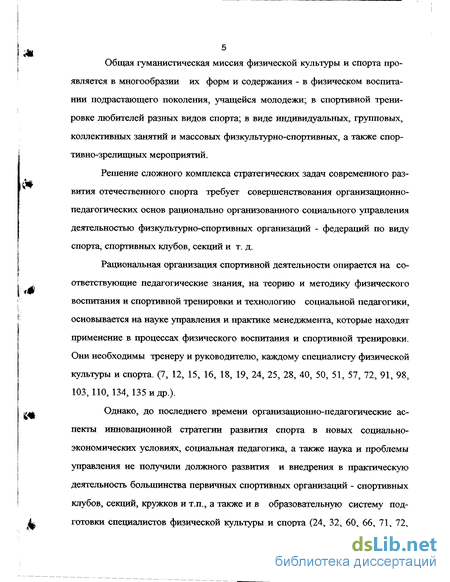 5

Общая гуманистическая миссия физической культуры и спорта проявляется в многообразии их форм и содержания - в физическом воспитании подрастающего поколения, учащейся молодежи; в спортивной тренировке любителей разных видов спорта; в виде индивидуальных, групповых, коллективных занятий и массовых физкультурно-спортивных, а также спортивно-зрелищных мероприятий.

Решение сложного комплекса стратегических задач современного развития отечественного спорта требует совершенствования организационно-педагогических основ рационально организованного социального управления деятельностью физкультурно-спортивных организаций - федераций по виду спорта, спортивных клубов, секций и т. д.

Рациональная организация спортивной деятельности опирается на соответствующие педагогические знания, на теорию и методику физического воспитания и спортивной тренировки и технологию социальной педагогики, основывается на науке управления и практике менеджмента, которые находят применение в процессах физического воспитания и спортивной тренировки. Они необходимы тренеру и руководителю, каждому специалисту физической культуры и спорта. (7, 12, 15, 16, 18, 19, 24, 25, 28, 40, 50, 51, 57, 72, 91, 98, 103, 110, 134, 135 и др.).

Однако, до последнего времени организационно-педагогические аспекты инновационной стратегии развития спорта в новых социально-экономических условиях, социальная педагогика, а также наука и проблемы управления не получили должного развития и внедрения в практическую деятельность большинства первичных спортивных организаций - спортивных клубов, секций, кружков и т.п., а также и в образовательную систему подготовки специалистов физической культуры и спорта (24, 32, 60, 66, 71, 72,

dsLib.net
библиотека диссертаций